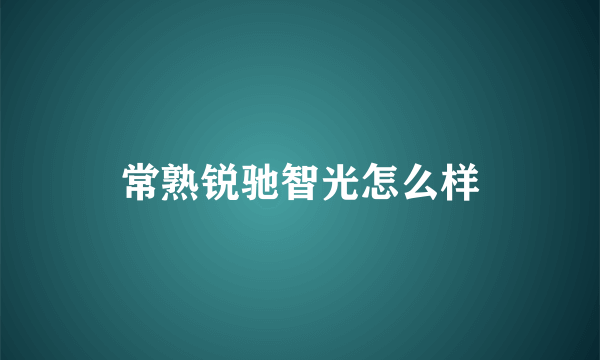 常熟锐驰智光怎么样